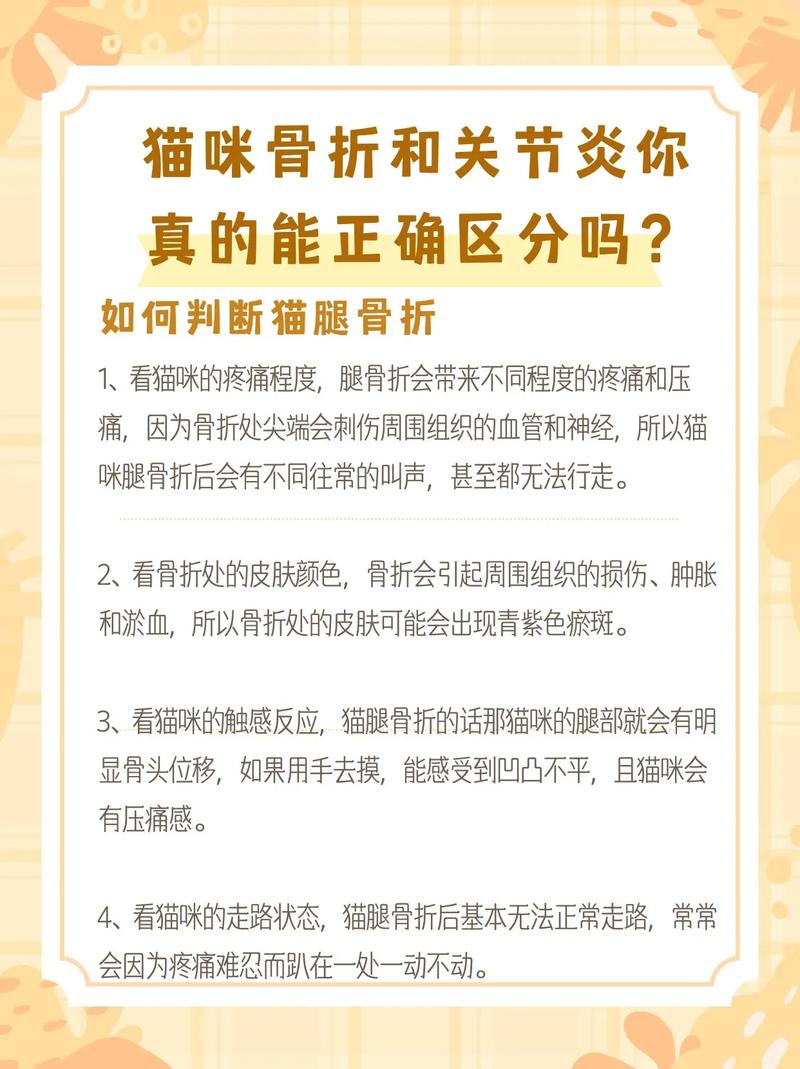 猫咪骨折和关节炎你真的能正确区分吗？

如何判断猫腿骨折

1、看猫咪的疼痛程度，腿骨折会带来不同程度的疼痛和压痛，因为骨折处尖端会刺伤周围组织的血管和神经，所以猫咪腿骨折后会有不同往常的叫声，甚至都无法行走。

2、看骨折处的皮肤颜色，骨折会引起周围组织的损伤、肿胀和淤血，所以骨折处的皮肤可能会出现青紫色瘀斑。

3、看猫咪的触感反应，猫腿骨折的话那猫咪的腿部就会有明显骨头位移，如果用手去摸，能感受到凹凸不平，且猫咪会有压痛感。

4、看猫咪的走路状态，猫腿骨折后基本无法正常走路，常常会因为疼痛难忍而趴在一处一动不动。